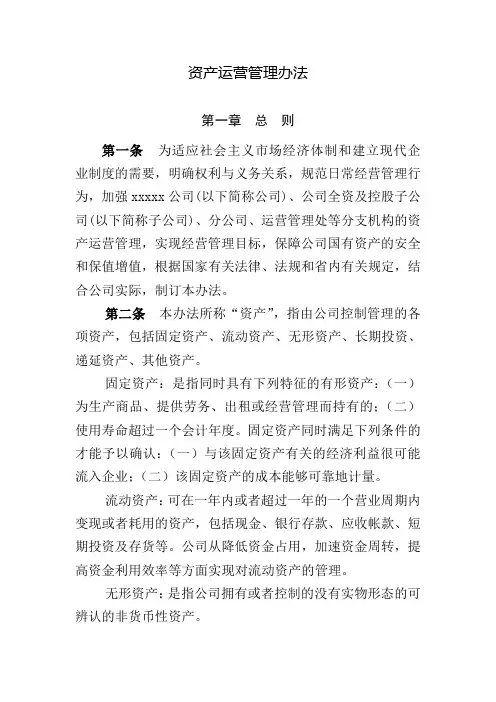 资产运营管理办法

第一章　总　则

第一条　为适应社会主义市场经济体制和建立现代企业制度的需要，明确权利与义务关系，规范日常经营管理行为，加强 xxxxx 公司(以下简称公司)、公司全资及控股子公司(以下简称子公司)、分公司、运营管理处等分支机构的资产运营管理，实现经营管理目标，保障公司国有资产的安全和保值增值，根据国家有关法律、法规和省内有关规定，结合公司实际，制订本办法。

第二条　本办法所称“资产”，指由公司控制管理的各项资产，包括固定资产、流动资产、无形资产、长期投资、递延资产、其他资产。

固定资产：是指同时具有下列特征的有形资产：（一）为生产商品、提供劳务、出租或经营管理而持有的；（二）使用寿命超过一个会计年度。固定资产同时满足下列条件的才能予以确认：（一）与该固定资产有关的经济利益很可能流入企业；（二）该固定资产的成本能够可靠地计量。

流动资产：可在一年内或者超过一年的一个营业周期内变现或者耗用的资产，包括现金、银行存款、应收帐款、短期投资及存货等。公司从降低资金占用，加速资金周转，提高资金利用效率等方面实现对流动资产的管理。

无形资产：是指公司拥有或者控制的没有实物形态的可辨认的非货币性资产。